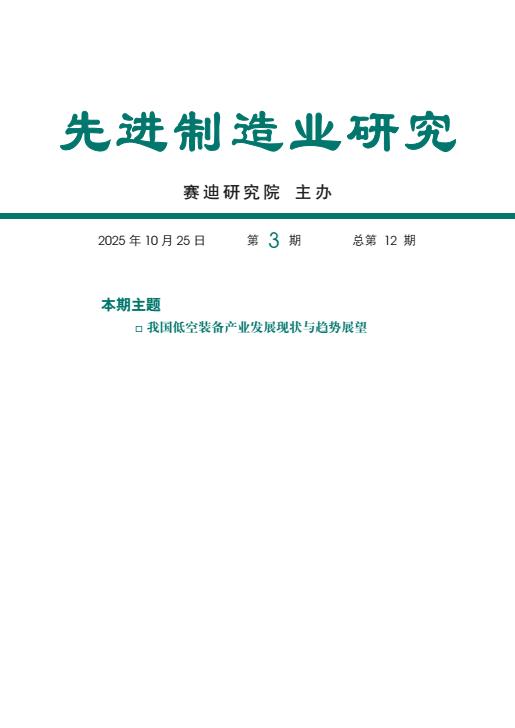 先进制造业研究

赛迪研究院 主办

2025 年 10 月 25 日 第 3 期 总第 12 期

本期主题

□ 我国低空装备产业发展现状与趋势展望